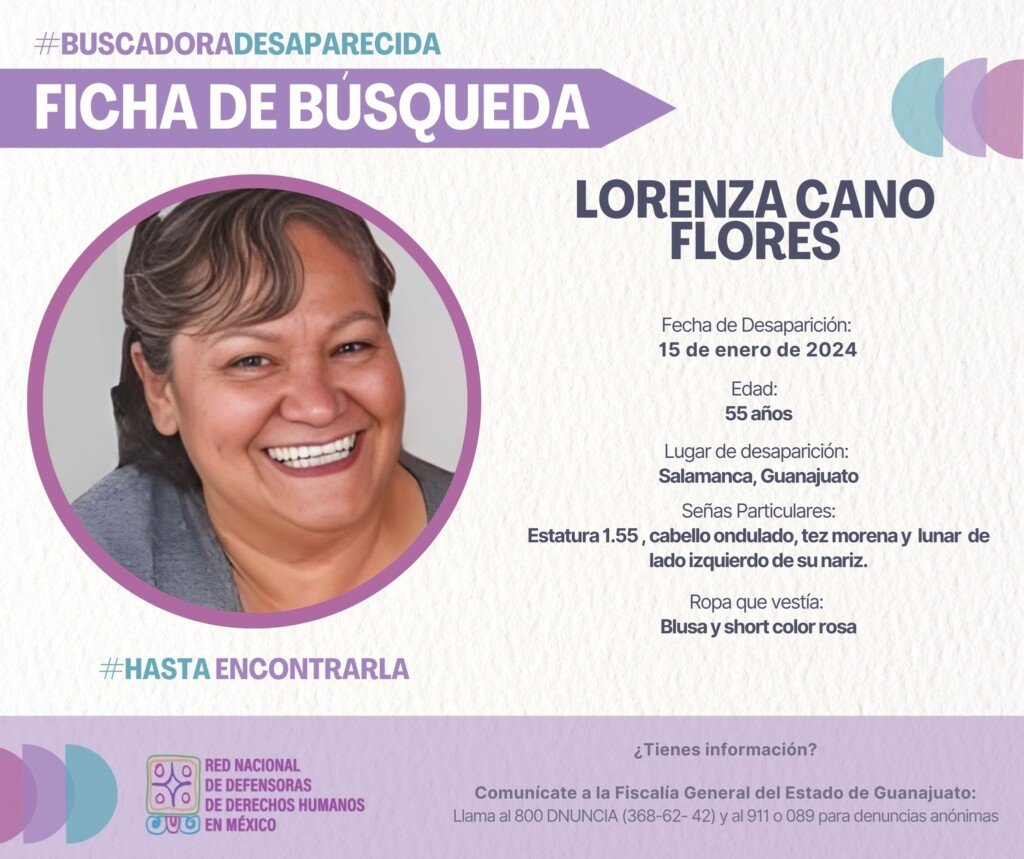 #BUSCADORADESAPARECIDA

FICHA DE BÚSQUEDA

LORENZA CANO FLORES

Fecha de Desaparición:
15 de enero de 2024

Edad:
55 años

Lugar de desaparición:
Salamanca, Guanajuato

Señas Particulares:
Estatura 1.55 , cabello ondulado, tez morena y lunar de lado izquierdo de su nariz.

Ropa que vestía:
Blusa y short color rosa

#HASTA ENCONTRARLA

RED NACIONAL
DE DEFENSORAS
DE DERECHOS HUMANOS
EN MÉXICO

¿Tienes información?

Comunícate a la Fiscalía General del Estado de Guanajuato:
Llama al 800 DNUNCIA (368-62- 42) y al 911 o 089 para denuncias anónimas